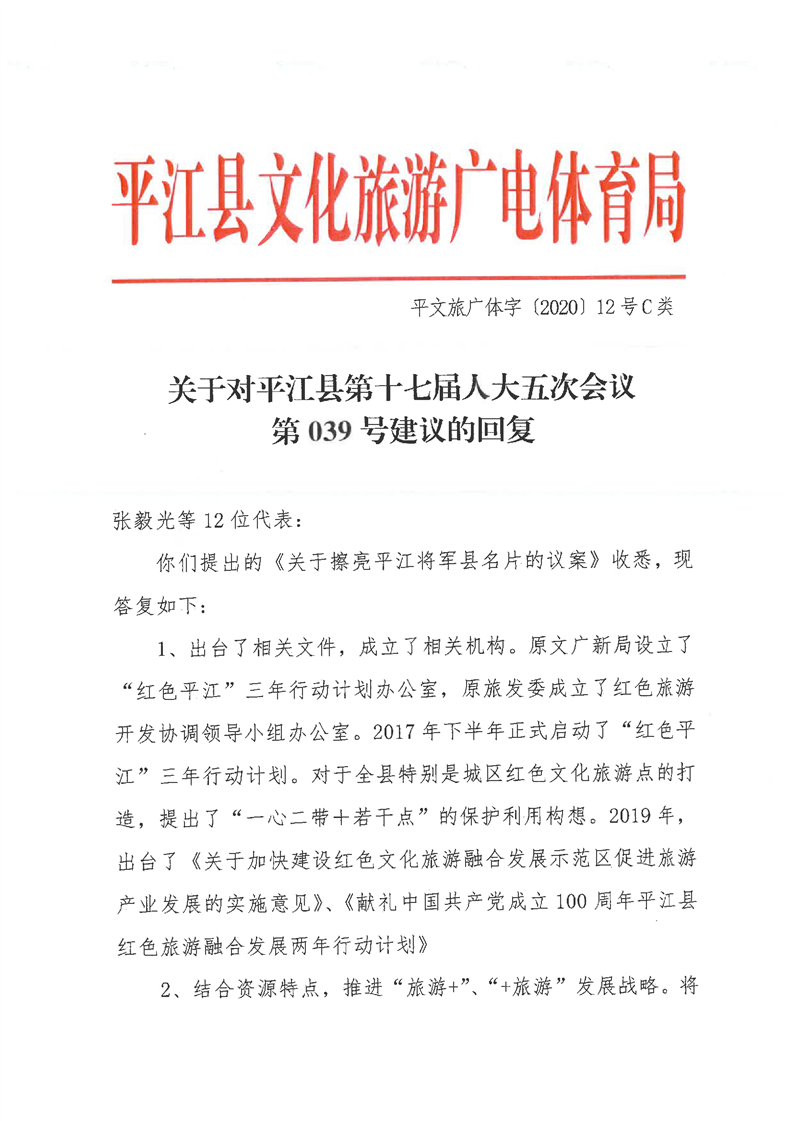 平江县文化旅游广电体育局

平文旅广体字〔2020〕12号C类

关于对平江县第十七届人大五次会议
第039号建议的回复

张毅光等12位代表：

你们提出的《关于擦亮平江将军县名片的议案》收悉，现答复如下：

1、出台了相关文件，成立了相关机构。原文广新局设立了“红色平江”三年行动计划办公室，原旅发委成立了红色旅游开发协调领导小组办公室。2017年下半年正式启动了“红色平江”三年行动计划。对于全县特别是城区红色文化旅游点的打造，提出了“一心二带+若干点”的保护利用构想。2019年，出台了《关于加快建设红色文化旅游融合发展示范区促进旅游产业发展的实施意见》、《献礼中国共产党成立100周年平江县红色旅游融合发展两年行动计划》

2、结合资源特点，推进“旅游+”、“+旅游”发展战略。将